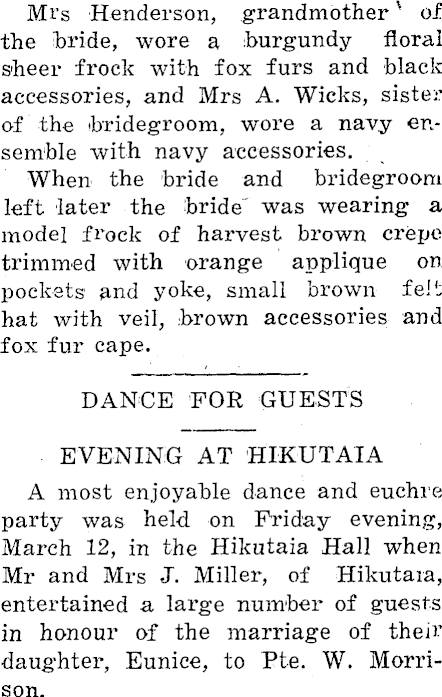 Mrs Henderson, grandmother of the bride, wore a burgundy floral sheer frock with fox furs and black accessories, and Mrs A. Wicks, sister of the bridegroom, wore a navy ensemble with navy accessories.

When the bride and bridegroom left later the bride was wearing a model frock of harvest brown crepe trimmed with orange applique on pockets and yoke, small brown felt hat with veil, brown accessories and fox fur cape.

DANCE FOR GUESTS

EVENING AT HIKUTAIA

A most enjoyable dance and euchre party was held on Friday evening, March 12, in the Hikutaia Hall when Mr and Mrs J. Miller, of Hikutaia, entertained a large number of guests in honour of the marriage of their daughter, Eunice, to Pte. W. Morrison.